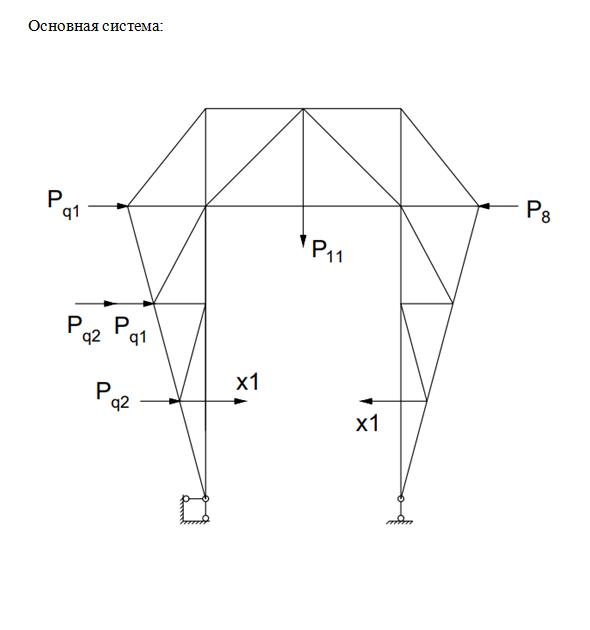 Основная система:

$P_{q1}$

$P_8$

$P_{11}$

$P_{q2}$ $P_{q1}$

$P_{q2}$

x1

x1